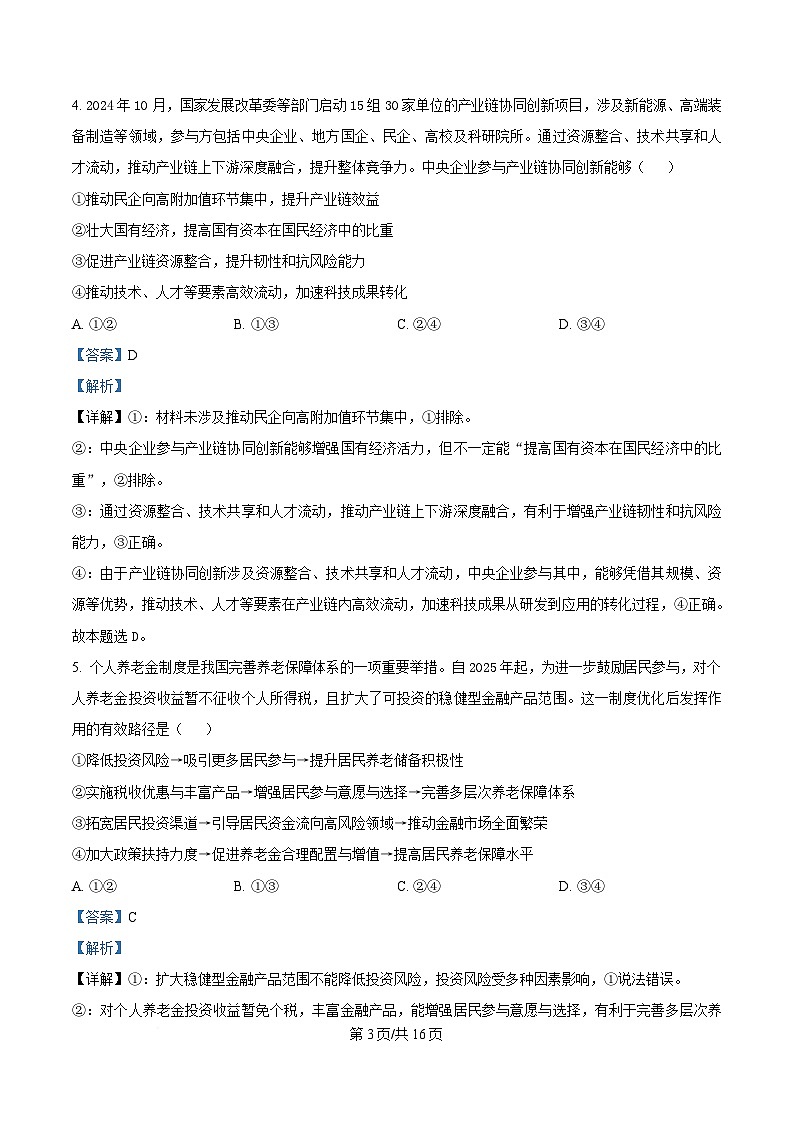 4. 2024 年 10 月，国家发展改革委等部门启动 15 组 30 家单位的产业链协同创新项目，涉及新能源、高端装备制造等领域，参与方包括中央企业、地方国企、民企、高校及科研院所。通过资源整合、技术共享和人才流动，推动产业链上下游深度融合，提升整体竞争力。中央企业参与产业链协同创新能够（　　）

①推动民企向高附加值环节集中，提升产业链效益

②壮大国有经济，提高国有资本在国民经济中的比重

③促进产业链资源整合，提升韧性和抗风险能力

④推动技术、人才等要素高效流动，加速科技成果转化

A. ①②　　B. ①③　　C. ②④　　D. ③④

【答案】D

【解析】

【详解】①：材料未涉及推动民企向高附加值环节集中，①排除。

②：中央企业参与产业链协同创新能够增强国有经济活力，但不一定能“提高国有资本在国民经济中的比重”，②排除。

③：通过资源整合、技术共享和人才流动，推动产业链上下游深度融合，有利于增强产业链韧性和抗风险能力，③正确。

④：由于产业链协同创新涉及资源整合、技术共享和人才流动，中央企业参与其中，能够凭借其规模、资源等优势，推动技术、人才等要素在产业链内高效流动，加速科技成果从研发到应用的转化过程，④正确。

故本题选 D。

5. 个人养老金制度是我国完善养老保障体系的一项重要举措。自 2025 年起，为进一步鼓励居民参与，对个人养老金投资收益暂不征收个人所得税，且扩大了可投资的稳健型金融产品范围。这一制度优化后发挥作用的有效路径是（　　）

①降低投资风险→吸引更多居民参与→提升居民养老储备积极性

②实施税收优惠与丰富产品→增强居民参与意愿与选择→完善多层次养老保障体系

③拓宽居民投资渠道→引导居民资金流向高风险领域→推动金融市场全面繁荣

④加大政策扶持力度→促进养老金合理配置与增值→提高居民养老保障水平

A. ①②　　B. ①③　　C. ②④　　D. ③④

【答案】C

【解析】

【详解】①：扩大稳健型金融产品范围不能降低投资风险，投资风险受多种因素影响，①说法错误。

②：对个人养老金投资收益暂免个税，丰富金融产品，能增强居民参与意愿与选择，有利于完善多层次养

第 3 页/共 16 页